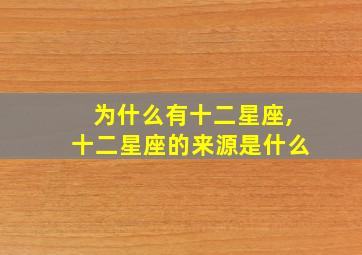 为什么有十二星座，
十二星座的来源是什么